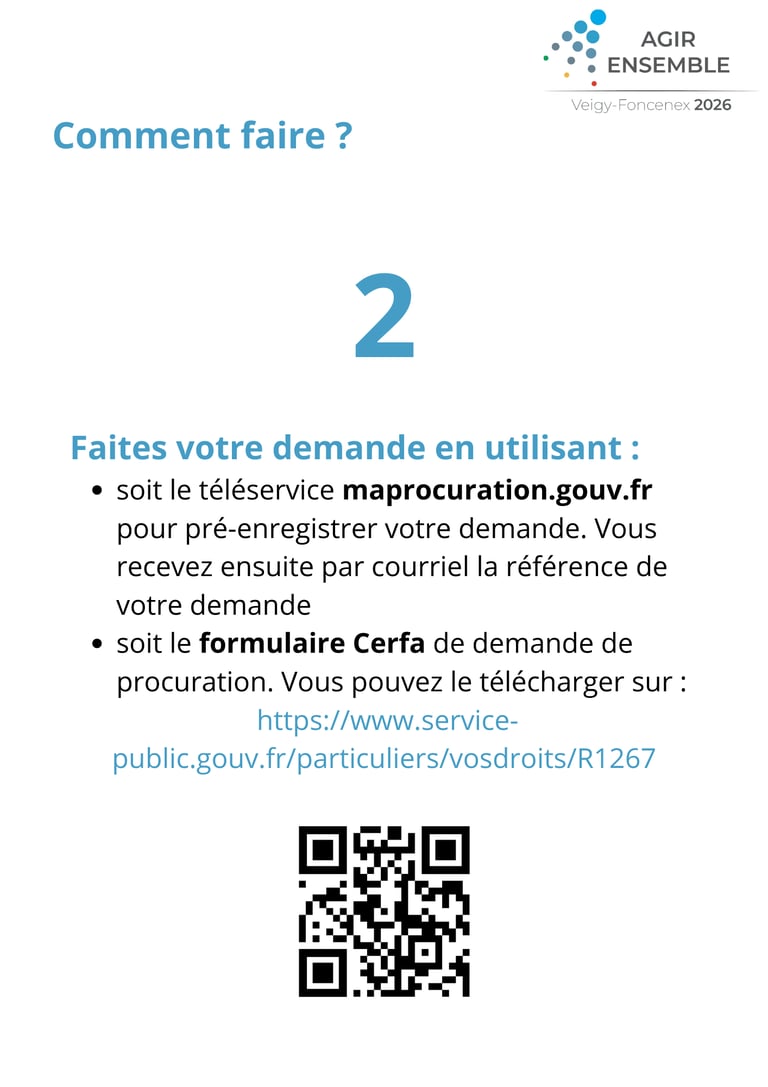 AGIR
ENSEMBLE
Veigy-Foncenex 2026

Comment faire ?

2

Faites votre demande en utilisant :

• soit le téléservice maprocuration.gouv.fr pour pré-enregistrer votre demande. Vous recevez ensuite par courriel la référence de votre demande
• soit le formulaire Cerfa de demande de procuration. Vous pouvez le télécharger sur :

https://www.service-public.gouv.fr/particuliers/vosdroits/R1267